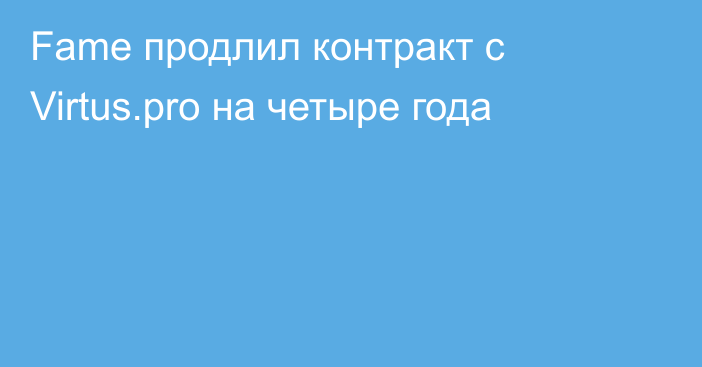 Fame продлил контракт с Virtus.pro на четыре года